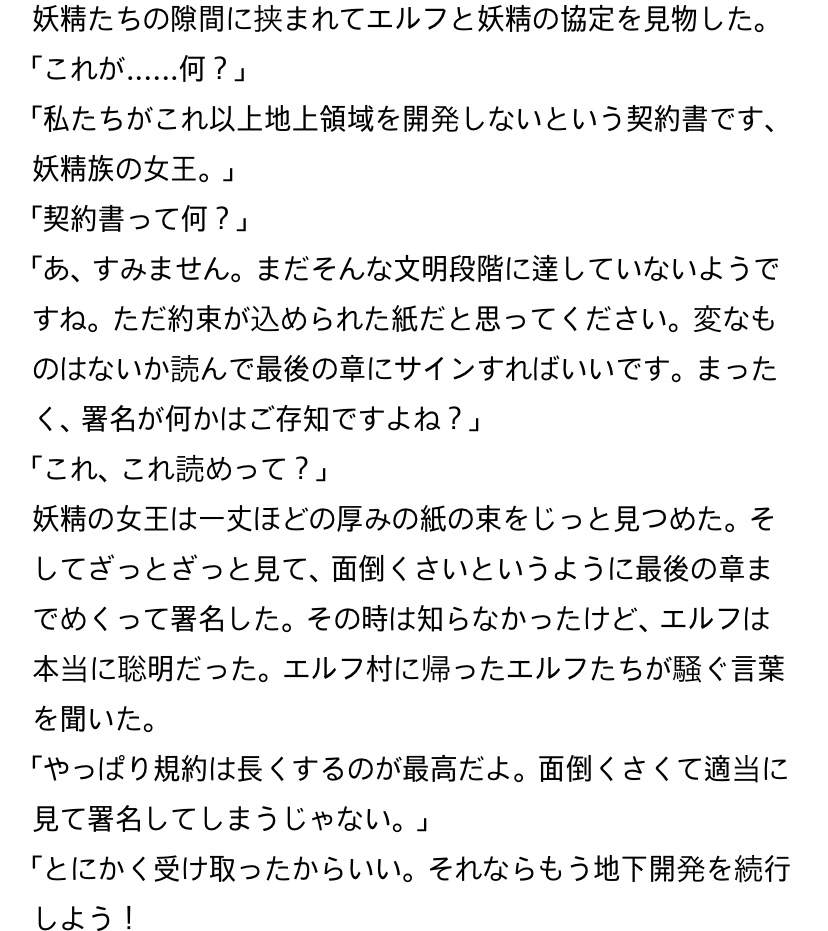 妖精たちの隙間に挟まれてエルフと妖精の協定を見物した。
「これが……何？」
「私たちがこれ以上地上領域を開発しないという契約書です、妖精族の女王。」
「契約書って何？」
「あ、すみません。まだそんな文明段階に達していないようですね。ただ約束が込められた紙だと思ってください。変なものはないか読んで最後の章にサインすればいいです。まったく、署名が何かはご存知ですよね？」
「これ、これ読めって？」
妖精の女王は一丈ほどの厚みの紙の束をじっと見つめた。そしてざっとざっと見て、面倒くさいというように最後の章までめくって署名した。その時は知らなかったけど、エルフは本当に聡明だった。エルフ村に帰ったエルフたちが騒ぐ言葉を聞いた。
「やっぱり規約は長くするのが最高だよ。面倒くさくて適当に見て署名してしまうじゃない。」
「とにかく受け取ったからいい。それならもう地下開発を続行しよう！